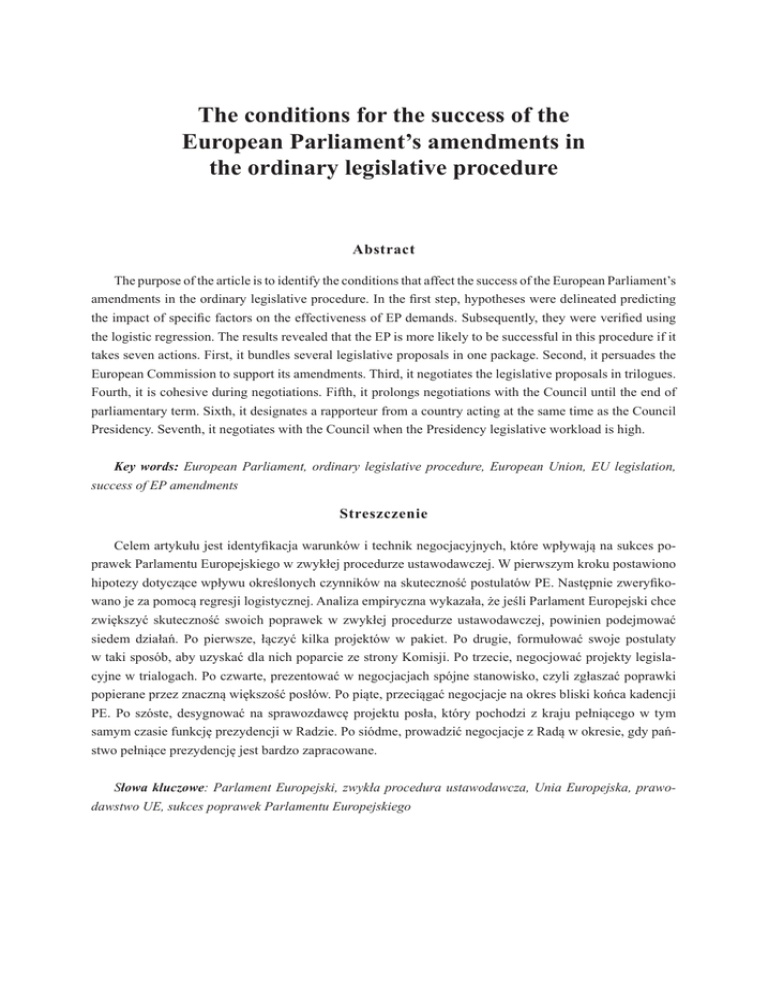 The conditions for the success of the European Parliament's amendments in the ordinary legislative procedure

Abstract

The purpose of the article is to identify the conditions that affect the success of the European Parliament's amendments in the ordinary legislative procedure. In the first step, hypotheses were delineated predicting the impact of specific factors on the effectiveness of EP demands. Subsequently, they were verified using the logistic regression. The results revealed that the EP is more likely to be successful in this procedure if it takes seven actions. First, it bundles several legislative proposals in one package. Second, it persuades the European Commission to support its amendments. Third, it negotiates the legislative proposals in trilogues. Fourth, it is cohesive during negotiations. Fifth, it prolongs negotiations with the Council until the end of parliamentary term. Sixth, it designates a rapporteur from a country acting at the same time as the Council Presidency. Seventh, it negotiates with the Council when the Presidency legislative workload is high.

Key words: European Parliament, ordinary legislative procedure, European Union, EU legislation, success of EP amendments

Streszczenie

Celem artykułu jest identyfikacja warunków i technik negocjacyjnych, które wpływają na sukces poprawek Parlamentu Europejskiego w zwykłej procedurze ustawodawczej. W pierwszym kroku postawiono hipotezy dotyczące wpływu określonych czynników na skuteczność postulatów PE. Następnie zweryfikowano je za pomocą regresji logistycznej. Analiza empiryczna wykazała, że jeśli Parlament Europejski chce zwiększyć skuteczność swoich poprawek w zwykłej procedurze ustawodawczej, powinien podejmować siedem działań. Po pierwsze, łączyć kilka projektów w pakiet. Po drugie, formułować swoje postulaty w taki sposób, aby uzyskać dla nich poparcie ze strony Komisji. Po trzecie, negocjować projekty legislacyjne w trialogach. Po czwarte, prezentować w negocjacjach spójne stanowisko, czyli zgłaszać poprawki popierane przez znaczną większość posłów. Po piąte, przeciągać negocjacje na okres bliski końca kadencji PE. Po szóste, desygnować na sprawozdawcę projektu posła, który pochodzi z kraju pełniącego w tym samym czasie funkcję prezydencji w Radzie. Po siódme, prowadzić negocjacje z Radą w okresie, gdy państwo pełniące prezydencję jest bardzo zapracowane.

Słowa kluczowe: Parlament Europejski, zwykła procedura ustawodawcza, Unia Europejska, prawodawstwo UE, sukces poprawek Parlamentu Europejskiego